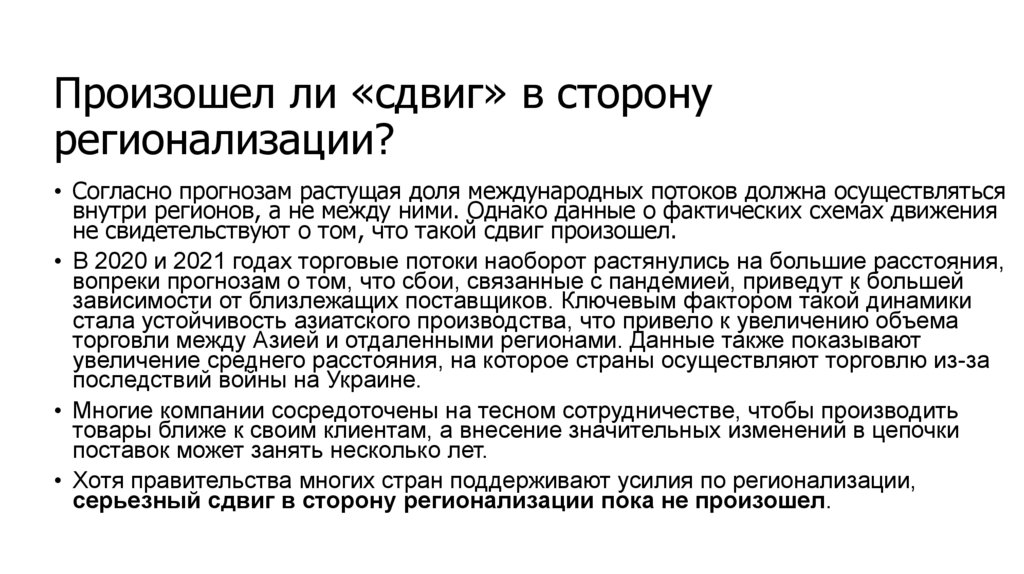 Произошел ли «сдвиг» в сторону регионализации?

• Согласно прогнозам растущая доля международных потоков должна осуществляться внутри регионов, а не между ними. Однако данные о фактических схемах движения не свидетельствуют о том, что такой сдвиг произошел.

• В 2020 и 2021 годах торговые потоки наоборот растянулись на большие расстояния, вопреки прогнозам о том, что сбои, связанные с пандемией, приведут к большей зависимости от близлежащих поставщиков. Ключевым фактором такой динамики стала устойчивость азиатского производства, что привело к увеличению объема торговли между Азией и отдаленными регионами. Данные также показывают увеличение среднего расстояния, на которое страны осуществляют торговлю из-за последствий войны на Украине.

• Многие компании сосредоточены на тесном сотрудничестве, чтобы производить товары ближе к своим клиентам, а внесение значительных изменений в цепочки поставок может занять несколько лет.

• Хотя правительства многих стран поддерживают усилия по регионализации, серьезный сдвиг в сторону регионализации пока не произошел.